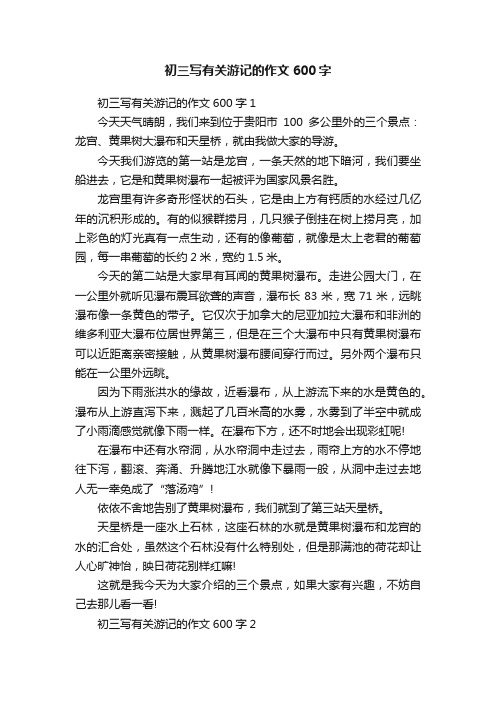 初三写有关游记的作文 600 字

初三写有关游记的作文 600 字 1

今天天气晴朗，我们来到位于贵阳市 100 多公里外的三个景点：龙宫、黄果树大瀑布和天星桥，就由我做大家的导游。

今天我们游览的第一站是龙宫，一条天然的地下暗河，我们要坐船进去，它是和黄果树瀑布一起被评为国家风景名胜。

龙宫里有许多奇形怪状的石头，它是由上方有钙质的水经过几亿年的沉积形成的。有的似猴群捞月，几只猴子倒挂在树上捞月亮，加上彩色的灯光真有一点生动，还有的像葡萄，就像是太上老君的葡萄园，每一串葡萄的长约 2 米，宽约 1.5 米。

今天的第二站是大家早有耳闻的黄果树瀑布。走进公园大门，在一公里外就听见瀑布震耳欲聋的声音，瀑布长 83 米，宽 71 米，远眺瀑布像一条黄色的带子。它仅次于加拿大的尼亚加拉大瀑布和非洲的维多利亚大瀑布位居世界第三，但是在三个大瀑布中只有黄果树瀑布可以近距离亲密接触，从黄果树瀑布腰间穿行而过。另外两个瀑布只能在一公里外远眺。

因为下雨涨洪水的缘故，近看瀑布，从上游流下来的水是黄色的。瀑布从上游直泻下来，溅起了几百米高的水雾，水雾到了半空中就成了小雨滴感觉就像下雨一样。在瀑布下方，还不时地会出现彩虹呢!

在瀑布中还有水帘洞，从水帘洞中走过去，雨帘上方的水不停地往下泻，翻滚、奔涌、升腾地江水就像下暴雨一般，从洞中走过去地人无一幸免成了“落汤鸡”！

依依不舍地告别了黄果树瀑布，我们就到了第三站天星桥。

天星桥是一座水上石林，这座石林的水就是黄果树瀑布和龙宫的水的汇合处，虽然这个石林没有什么特别处，但是那满池的荷花却让人心旷神怡，映日荷花别样红嘛!

这就是我今天为大家介绍的三个景点，如果大家有兴趣，不妨自己去那儿看一看!

初三写有关游记的作文 600 字 2